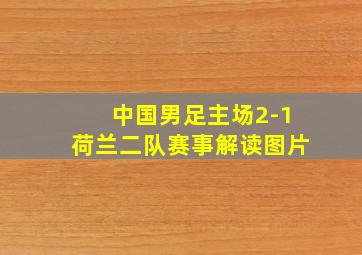 中国男足主场2-1
荷兰二队赛事解读图片